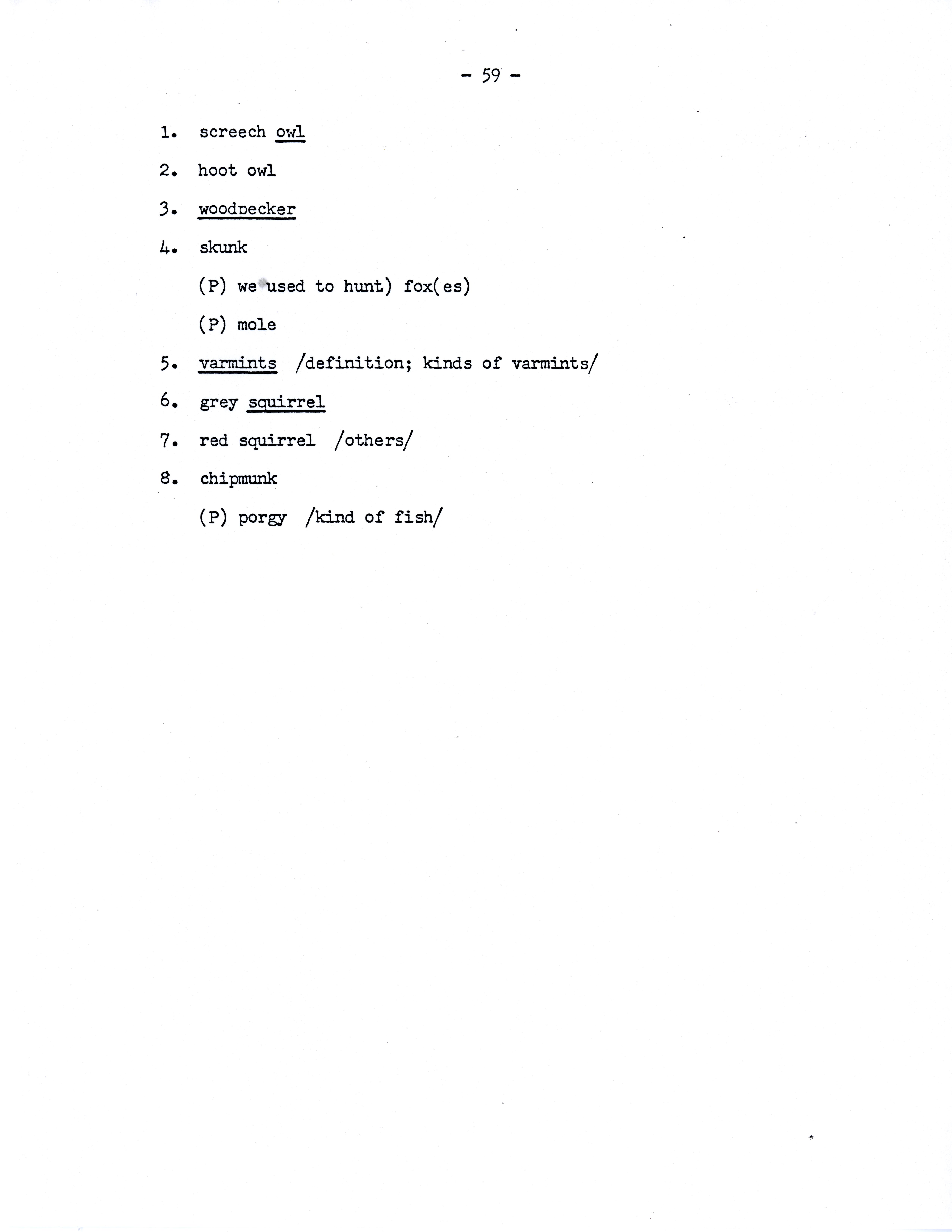 - 59 -

1. screech owl

2. hoot owl

3. woodpecker

4. skunk

(P) we used to hunt) fox(es)

(P) mole

5. varmints /definition; kinds of varmints/

6. grey squirrel

7. red squirrel /others/

8. chipmunk

(P) porgy /kind of fish/